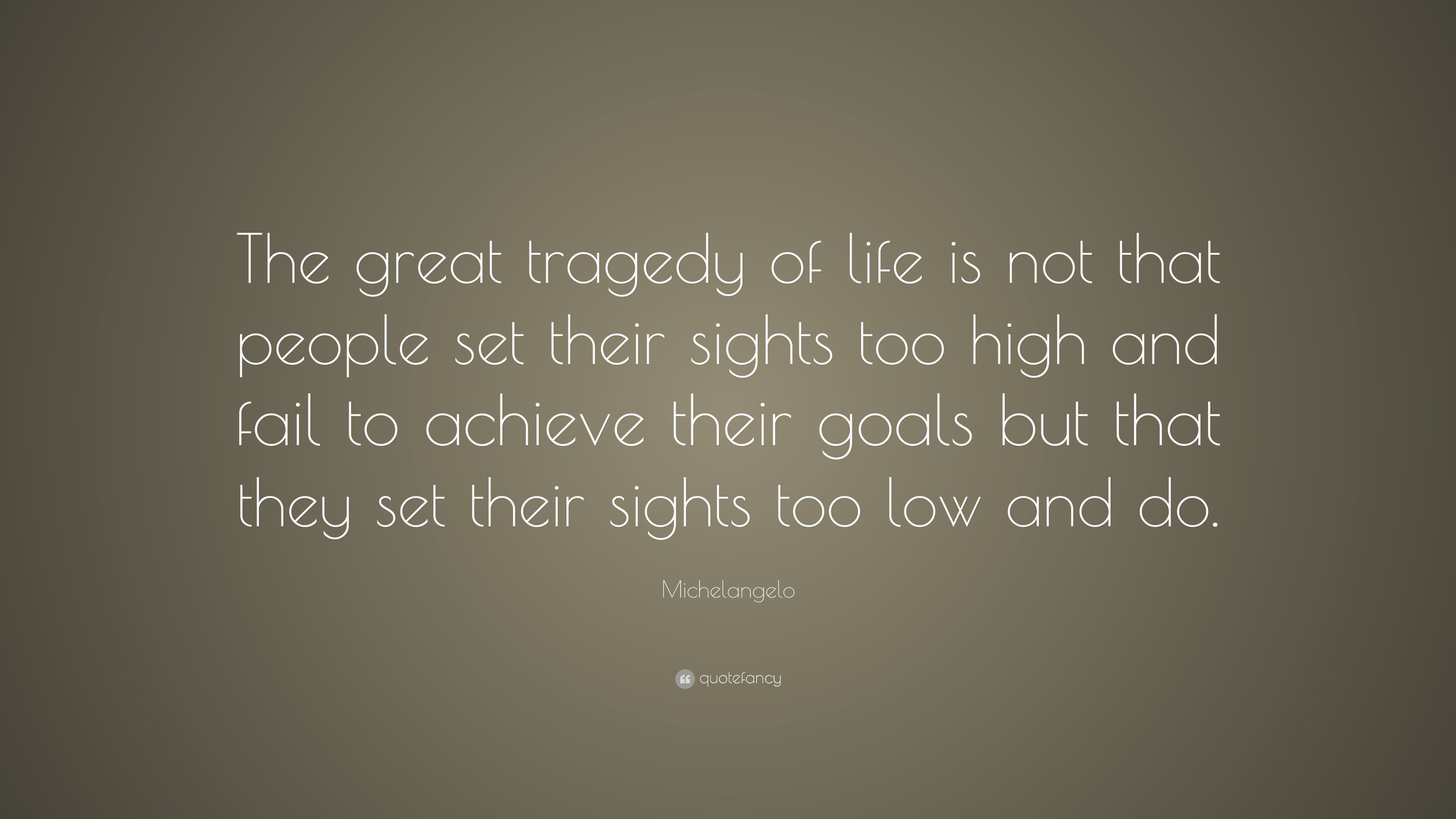 The great tragedy of life is not that people set their sights too high and fail to achieve their goals but that they set their sights too low and do.

Michelangelo

quotefancy